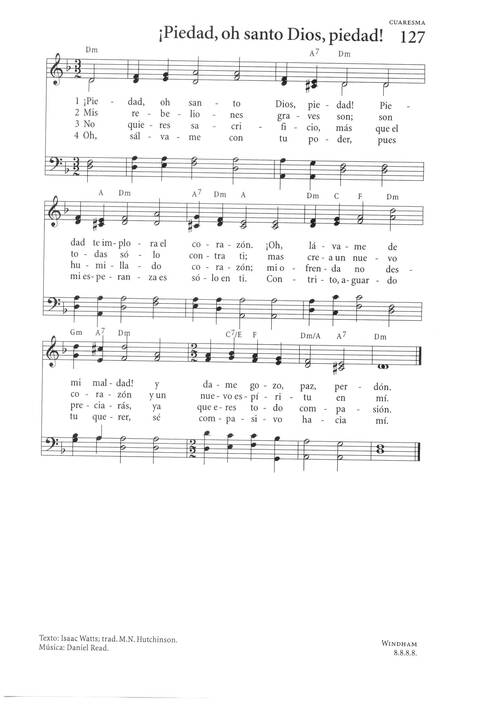 CUARESMA

¡Piedad, oh santo Dios, piedad! 127

Dm A7 Dm

1 ¡Pie - dad, oh san - to Dios, pie - dad! Pie -
2 Mis re - be - lio - nes gra - ves son; son
3 No quie - res sa - cri - fi - cio, más que el
4 Oh, sál - va - me con tu po - der, pues

A Dm A7 Dm A Dm C F Dm

dad te im - plo - ra el co - ra - zón. ¡Oh, lá - va - me de
to - das só - lo con - tra ti; mas cre - a un nue - vo
hu - mi - lla - do co - ra - zón; mi o - fren - da no des -
mi es - pe - ran - za es só - lo en ti. Con - tri - to, a - guar - do

Gm A7 Dm C7/E F Dm/A A7 Dm

mi mal - dad! y da - me go - zo, paz, per - dón.
co - ra - zón y un nue - vo es - pí - ri - tu en mí.
pre - cia - rás, ya que e - res to - do com - pa - sión.
tu que - rer, sé com - pa - si - vo ha - cia mí.

Texto: Isaac Watts; trad. M.N. Hutchinson.
Música: Daniel Read.

WINDHAM
8.8.8.8.